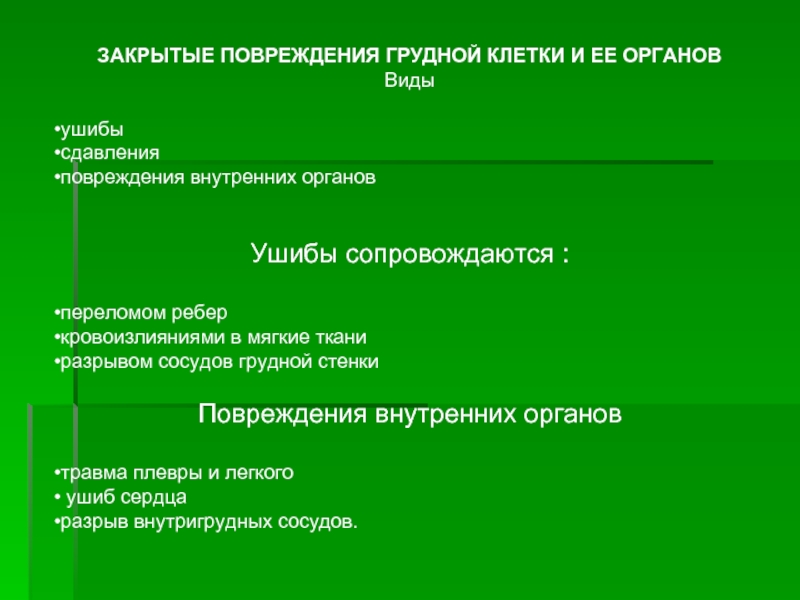 ЗАКРЫТЫЕ ПОВРЕЖДЕНИЯ ГРУДНОЙ КЛЕТКИ И ЕЕ ОРГАНОВ
Виды

•ушибы
•сдавления
•повреждения внутренних органов

Ушибы сопровождаются :

•переломом ребер
•кровоизлияниями в мягкие ткани
•разрывом сосудов грудной стенки

Повреждения внутренних органов

•травма плевры и легкого
• ушиб сердца
•разрыв внутригрудных сосудов.